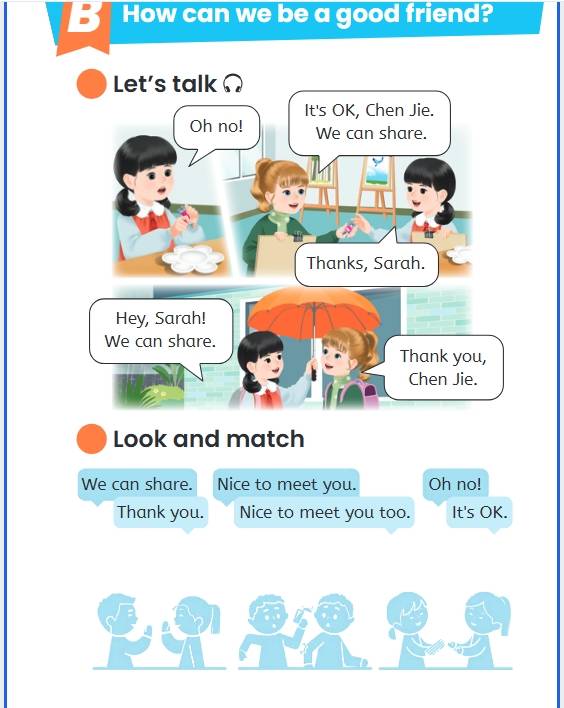 B How can we be a good friend?

Let's talk

Oh no!

It's OK, Chen Jie. We can share.

Thanks, Sarah.

Hey, Sarah! We can share.

Thank you, Chen Jie.

Look and match

We can share.

Thank you.

Nice to meet you.

Nice to meet you too.

Oh no!

It's OK.